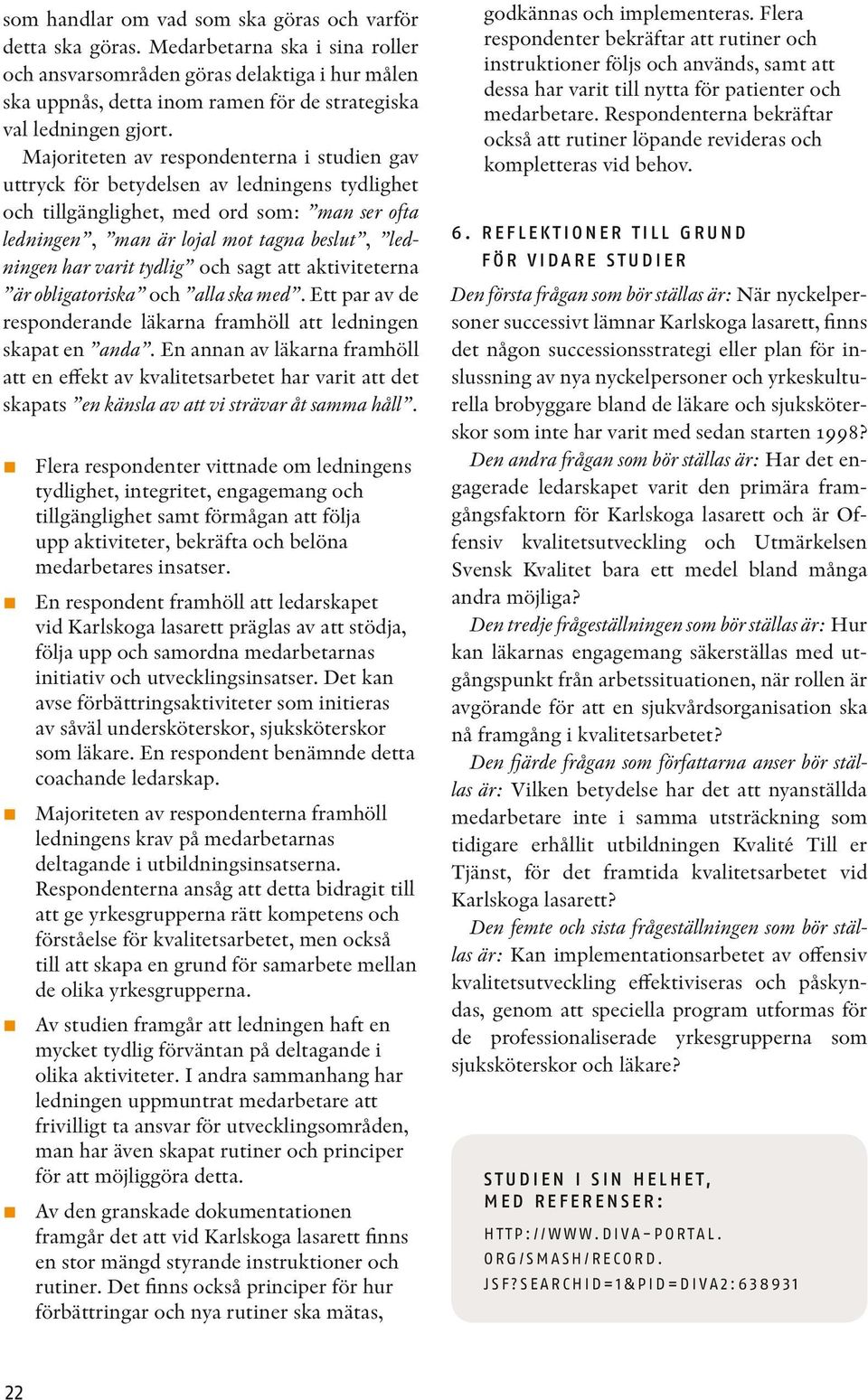 som handlar om vad som ska göras och varför detta ska göras. Medarbetarna ska i sina roller och ansvarsområden göras delaktiga i hur målen ska uppnås, detta inom ramen för de strategiska val ledningen gjort.

Majoriteten av respondenterna i studien gav uttryck för betydelsen av ledningens tydlighet och tillgänglighet, med ord som: ”man ser ofta ledningen”, ”man är lojal mot tagna beslut”, ”ledningen har varit tydlig” och sagt att aktiviteterna ”är obligatoriska” och ”alla ska med”. Ett par av de responderande läkarna framhöll att ledningen skapat en ”anda”. En annan av läkarna framhöll att en effekt av kvalitetsarbetet har varit att det skapats ”en känsla av att vi strävar åt samma håll”.

Flera respondenter vittnade om ledningens tydlighet, integritet, engagemang och tillgänglighet samt förmågan att följa upp aktiviteter, bekräfta och belöna medarbetares insatser.

En respondent framhöll att ledarskapet vid Karlskoga lasarett präglas av att stödja, följa upp och samordna medarbetarnas initiativ och utvecklingsinsatser. Det kan avse förbättringsaktiviteter som initieras av såväl undersköterskor, sjuksköterskor som läkare. En respondent benämnde detta coachande ledarskap.

Majoriteten av respondenterna framhöll ledningens krav på medarbetarnas deltagande i utbildningsinsatserna. Respondenterna ansåg att detta bidragit till att ge yrkesgrupperna rätt kompetens och förståelse för kvalitetsarbetet, men också till att skapa en grund för samarbete mellan de olika yrkesgrupperna.

Av studien framgår att ledningen haft en mycket tydlig förväntan på deltagande i olika aktiviteter. I andra sammanhang har ledningen uppmuntrat medarbetare att frivilligt ta ansvar för utvecklingsområden, man har även skapat rutiner och principer för att möjliggöra detta.

Av den granskade dokumentationen framgår det att vid Karlskoga lasarett finns en stor mängd styrande instruktioner och rutiner. Det finns också principer för hur förbättringar och nya rutiner ska mätas, godkännas och implementeras. Flera respondenter bekräftar att rutiner och instruktioner följs och används, samt att dessa har varit till nytta för patienter och medarbetare. Respondenterna bekräftar också att rutiner löpande revideras och kompletteras vid behov.

6. REFLEKTIONER TILL GRUND FÖR VIDARE STUDIER

Den första frågan som bör ställas är: När nyckelpersoner successivt lämnar Karlskoga lasarett, finns det någon successionsstrategi eller plan för inslussning av nya nyckelpersoner och yrkeskulturella brobyggare bland de läkare och sjuksköterskor som inte har varit med sedan starten 1998?

Den andra frågan som bör ställas är: Har det engagerade ledarskapet varit den primära framgångsfaktorn för Karlskoga lasarett och är Offensiv kvalitetsutveckling och Utmärkelsen Svensk Kvalitet bara ett medel bland många andra möjliga?

Den tredje frågeställningen som bör ställas är: Hur kan läkarnas engagemang säkerställas med utgångspunkt från arbetssituationen, när rollen är avgörande för att en sjukvårdsorganisation ska nå framgång i kvalitetsarbetet?

Den fjärde frågan som författarna anser bör ställas är: Vilken betydelse har det att nyanställda medarbetare inte i samma utsträckning som tidigare erhållit utbildningen Kvalité Till er Tjänst, för det framtida kvalitetsarbetet vid Karlskoga lasarett?

Den femte och sista frågeställningen som bör ställas är: Kan implementationsarbetet av offensiv kvalitetsutveckling effektiviseras och påskyndas, genom att speciella program utformas för de professionaliserade yrkesgrupperna som sjuksköterskor och läkare?

STUDIEN I SIN HELHET, MED REFERENSER:
HTTP://WWW.DIVA-PORTAL.ORG/SMASH/RECORD.JSF?SEARCHID=1&PID=DIVA2:638931

22